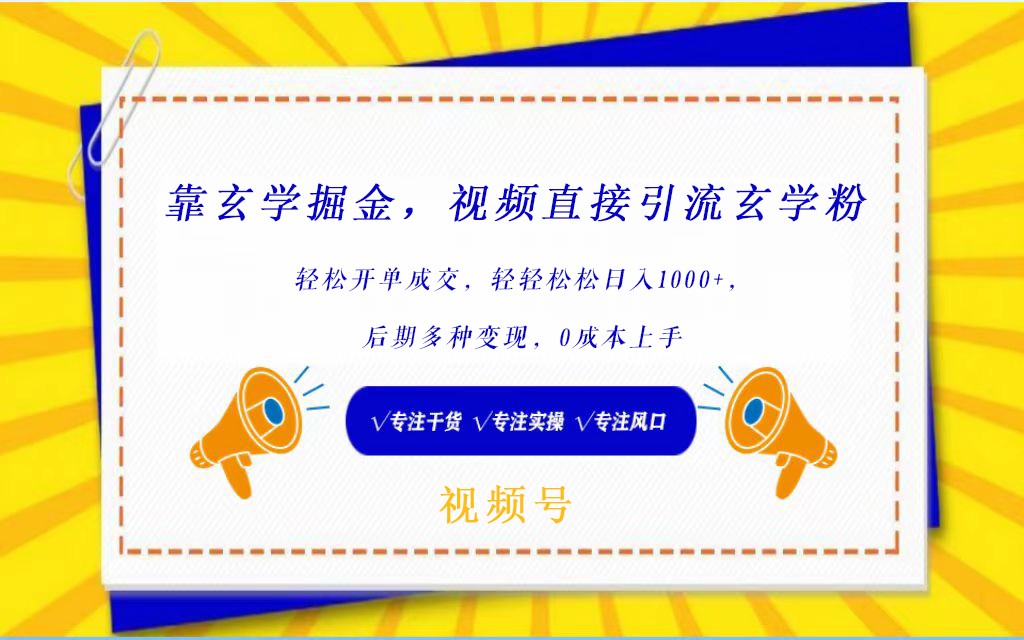 靠玄学掘金，视频直接引流玄学粉

轻松开单成交，轻轻松松日入1000+，

后期多种变现，0成本上手

√专注干货 √专注实操 √专注风口

视频号